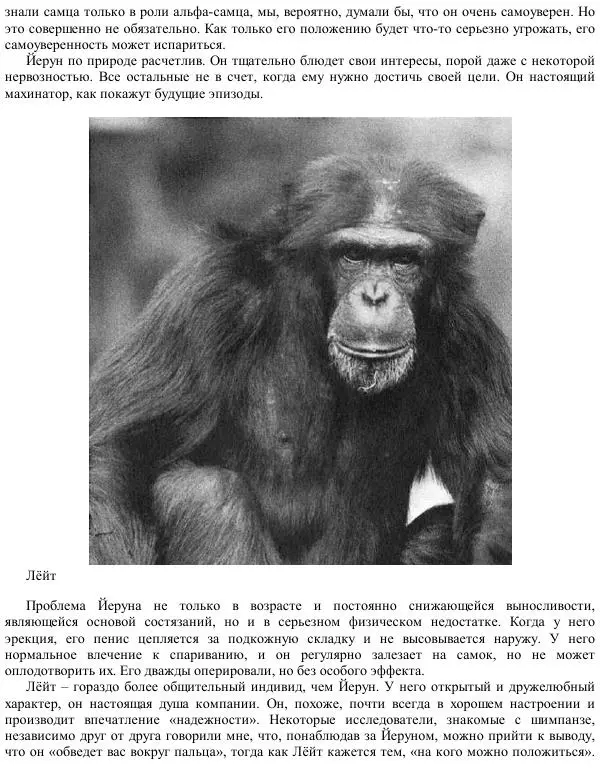 знали самца только в роли альфа-самца, мы, вероятно, думали бы, что он очень самоуверен. Но это совершенно не обязательно. Как только его положению будет что-то серьезно угрожать, его самоуверенность может испариться.

Йерун по природе расчетлив. Он тщательно блюдет свои интересы, порой даже с некоторой нервозностью. Все остальные не в счет, когда ему нужно достичь своей цели. Он настоящий махинатор, как покажут будущие эпизоды.

Лёйт

Проблема Йеруна не только в возрасте и постоянно снижающейся выносливости, являющейся основой состязаний, но и в серьезном физическом недостатке. Когда у него эрекция, его пенис цепляется за подкожную складку и не высовывается наружу. У него нормальное влечение к спариванию, и он регулярно залезает на самок, но не может оплодотворить их. Его дважды оперировали, но без особого эффекта.

Лёйт – гораздо более общительный индивид, чем Йерун. У него открытый и дружелюбный характер, он настоящая душа компании. Он, похоже, почти всегда в хорошем настроении и производит впечатление «надежности». Некоторые исследователи, знакомые с шимпанзе, независимо друг от друга говорили мне, что, понаблюдав за Йеруном, можно прийти к выводу, что он «обведет вас вокруг пальца», тогда как Лёйт кажется тем, «на кого можно положиться».